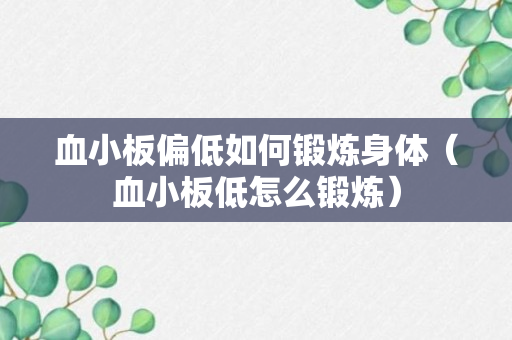 血小板偏低如何锻炼身体（血小板低怎么锻炼）